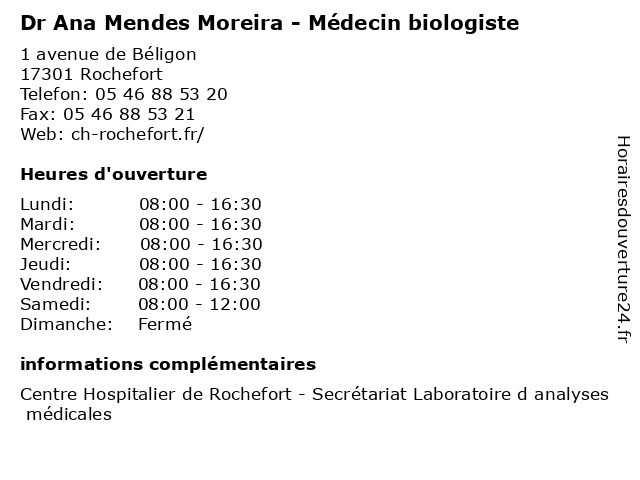 Dr Ana Mendes Moreira - Médecin biologiste

1 avenue de Béligon
17301 Rochefort
Telefon: 05 46 88 53 20
Fax: 05 46 88 53 21
Web: ch-rochefort.fr/

Heures d'ouverture

| | |
|---|---|
| Lundi: | 08:00 - 16:30 |
| Mardi: | 08:00 - 16:30 |
| Mercredi: | 08:00 - 16:30 |
| Jeudi: | 08:00 - 16:30 |
| Vendredi: | 08:00 - 16:30 |
| Samedi: | 08:00 - 12:00 |
| Dimanche: | Fermé |

informations complémentaires

Centre Hospitalier de Rochefort - Secrétariat Laboratoire d analyses médicales

Horairesdouverture24.fr